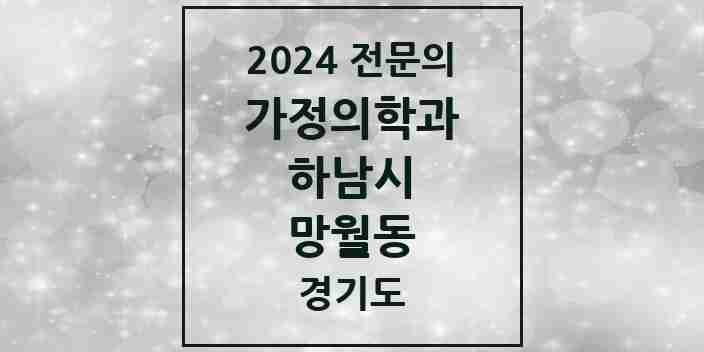 2024 전문의
가정의학과
하남시
망월동
경기도